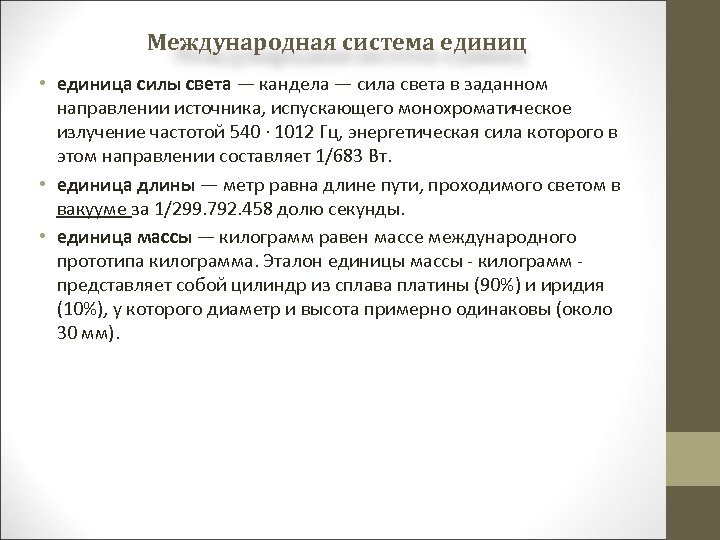 Международная система единиц

• единица силы света — кандела — сила света в заданном направлении источника, испускающего монохроматическое излучение частотой 540 · 1012 Гц, энергетическая сила которого в этом направлении составляет 1/683 Вт.

• единица длины — метр равна длине пути, проходимого светом в вакууме за 1/299.792.458 долю секунды.

• единица массы — килограмм равен массе международного прототипа килограмма. Эталон единицы массы - килограмм - представляет собой цилиндр из сплава платины (90%) и иридия (10%), у которого диаметр и высота примерно одинаковы (около 30 мм).